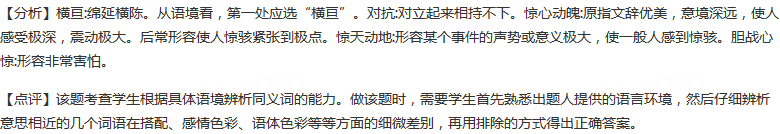 【分析】横亘:绵延横陈。从语境看，第一处应选“横亘”。对抗:对立起来相持不下。惊心动魄:原指文辞优美，意境深远，使人感受极深，震动极大。后常形容使人惊骇紧张到极点。惊天动地:形容某个事件的声势或意义极大，使一般人感到惊骇。胆战心惊:形容非常害怕。

【点评】该题考查学生根据具体语境辨析同义词的能力。做该题时，需要学生首先熟悉出题人提供的语言环境，然后仔细辨析意思相近的几个词语在搭配、感情色彩、语体色彩等等方面的细微差别，再用排除的方式得出正确答案。